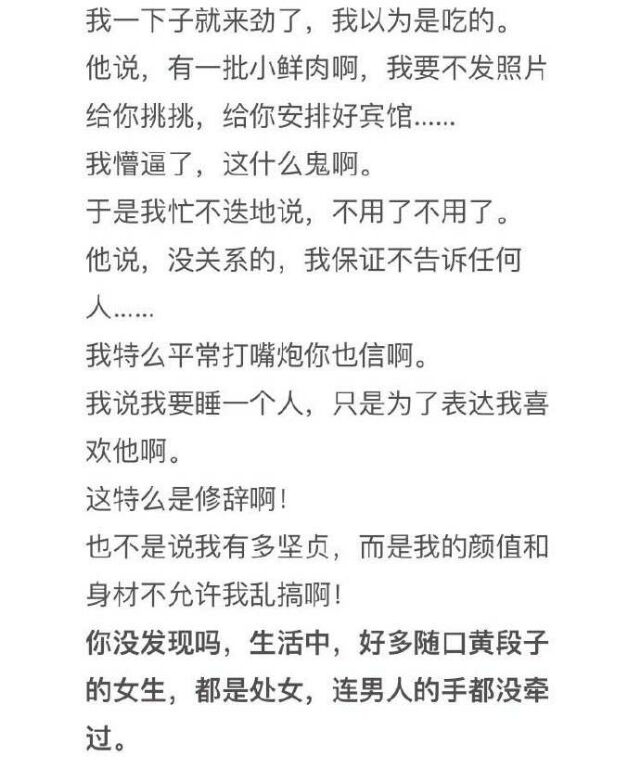 我一下子就来劲了，我以为是吃的。

他说，有一批小鲜肉啊，我要不发照片给你挑挑，给你安排好宾馆……

我懵逼了，这什么鬼啊。

于是我忙不迭地说，不用了不用了。

他说，没关系的，我保证不告诉任何人……

我特么平常打嘴炮你也信啊。

我说我要睡一个人，只是为了表达我喜欢他啊。

这特么是修辞啊！

也不是说我有多坚贞，而是我的颜值和身材不允许我乱搞啊！

你没发现吗，生活中，好多随口黄段子的女生，都是处女，连男人的手都没牵过。